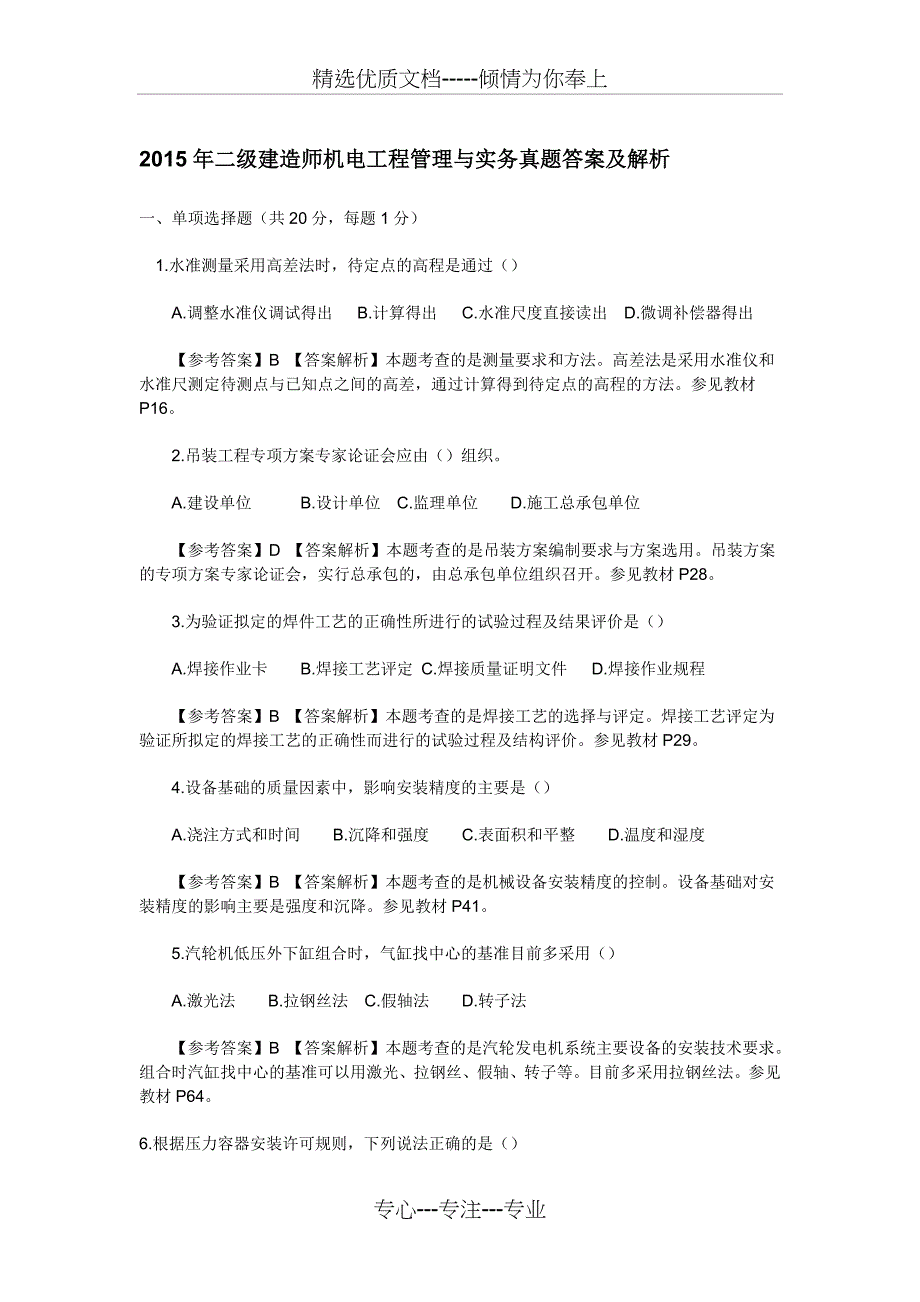 精选优质文档-----倾情为你奉上

2015年二级建造师机电工程管理与实务真题答案及解析

一、单项选择题（共20分，每题1分）

1.水准测量采用高差法时，待定点的高程是通过（）

A.调整水准仪调试得出　B.计算得出　C.水准尺度直接读出　D.微调补偿器得出

【参考答案】B 【答案解析】本题考查的是测量要求和方法。高差法是采用水准仪和水准尺测定待测点与已知点之间的高差，通过计算得到待定点的高程的方法。参见教材P16。

2.吊装工程专项方案专家论证会应由（）组织。

A.建设单位　B.设计单位　C.监理单位　D.施工总承包单位

【参考答案】D 【答案解析】本题考查的是吊装方案编制要求与方案选用。吊装方案的专项方案专家论证会，实行总承包的，由总承包单位组织召开。参见教材P28。

3.为验证拟定的焊件工艺的正确性所进行的试验过程及结果评价是（）

A.焊接作业卡　B.焊接工艺评定　C.焊接质量证明文件　D.焊接作业规程

【参考答案】B 【答案解析】本题考查的是焊接工艺的选择与评定。焊接工艺评定为验证所拟定的焊接工艺的正确性而进行的试验过程及结构评价。参见教材P29。

4.设备基础的质量因素中，影响安装精度的主要是（）

A.浇注方式和时间　B.沉降和强度　C.表面积和平整　D.温度和湿度

【参考答案】B 【答案解析】本题考查的是机械设备安装精度的控制。设备基础对安装精度的影响主要是强度和沉降。参见教材P41。

5.汽轮机低压外下缸组合时，气缸找中心的基准目前多采用（）

A.激光法　B.拉钢丝法　C.假轴法　D.转子法

【参考答案】B 【答案解析】本题考查的是汽轮发电机系统主要设备的安装技术要求。组合时汽缸找中心的基准可以用激光、拉钢丝、假轴、转子等。目前多采用拉钢丝法。参见教材P64。

6.根据压力容器安装许可规则，下列说法正确的是（）

专心---专注---专业